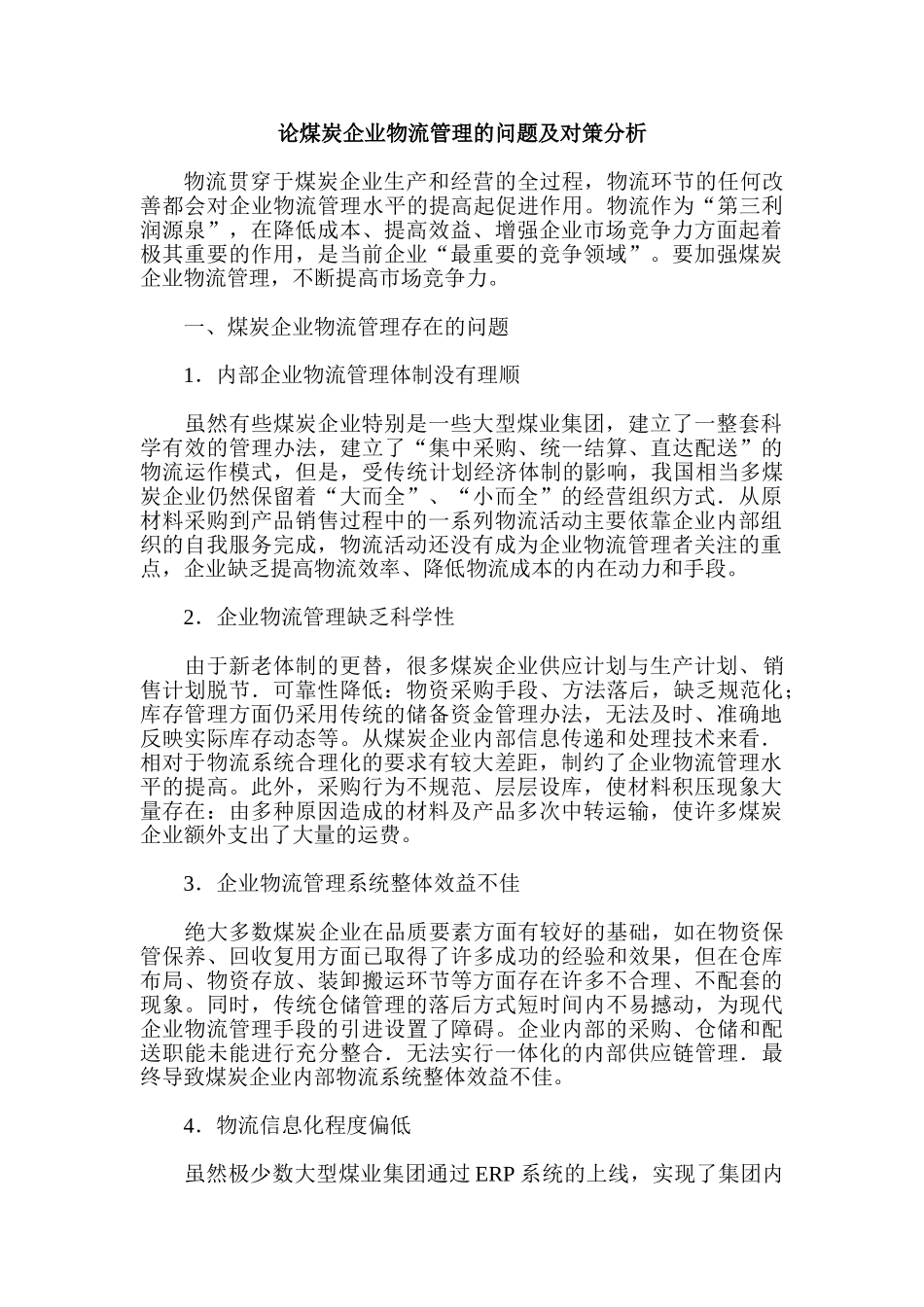 论煤炭企业物流管理的问题及对策分析

物流贯穿于煤炭企业生产和经营的全过程，物流环节的任何改善都会对企业物流管理水平的提高起促进作用。物流作为“第三利润源泉”，在降低成本、提高效益、增强企业市场竞争力方面起着极其重要的作用，是当前企业“最重要的竞争领域”。要加强煤炭企业物流管理，不断提高市场竞争力。

一、煤炭企业物流管理存在的问题

1．内部企业物流管理体制没有理顺

虽然有些煤炭企业特别是一些大型煤业集团，建立了一整套科学有效的管理办法，建立了“集中采购、统一结算、直达配送”的物流运作模式，但是，受传统计划经济体制的影响，我国相当多煤炭企业仍然保留着“大而全”、“小而全”的经营组织方式．从原材料采购到产品销售过程中的一系列物流活动主要依靠企业内部组织的自我服务完成，物流活动还没有成为企业物流管理者关注的重点，企业缺乏提高物流效率、降低物流成本的内在动力和手段。

2．企业物流管理缺乏科学性

由于新老体制的更替，很多煤炭企业供应计划与生产计划、销售计划脱节．可靠性降低：物资采购手段、方法落后，缺乏规范化；库存管理方面仍采用传统的储备资金管理办法，无法及时、准确地反映实际库存动态等。从煤炭企业内部信息传递和处理技术来看．相对于物流系统合理化的要求有较大差距，制约了企业物流管理水平的提高。此外，采购行为不规范、层层设库，使材料积压现象大量存在：由多种原因造成的材料及产品多次中转运输，使许多煤炭企业额外支出了大量的运费。

3．企业物流管理系统整体效益不佳

绝大多数煤炭企业在品质要素方面有较好的基础，如在物资保管保养、回收复用方面已取得了许多成功的经验和效果，但在仓库布局、物资存放、装卸搬运环节等方面存在许多不合理、不配套的现象。同时，传统仓储管理的落后方式短时间内不易撼动，为现代企业物流管理手段的引进设置了障碍。企业内部的采购、仓储和配送职能未能进行充分整合．无法实行一体化的内部供应链管理．最终导致煤炭企业内部物流系统整体效益不佳。

4．物流信息化程度偏低

虽然极少数大型煤业集团通过 ERP 系统的上线，实现了集团内